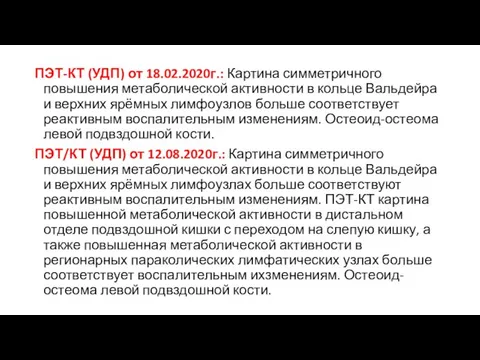 ПЭТ-КТ (УДП) от 18.02.2020г.: Картина симметричного повышения метаболической активности в кольце Вальдейра и верхних ярёмных лимфоузлов больше соответствует реактивным воспалительным изменениям. Остеоид-остеома левой подвздошной кости.

ПЭТ/КТ (УДП) от 12.08.2020г.: Картина симметричного повышения метаболической активности в кольце Вальдейра и верхних ярёмных лимфоузлах больше соответствуют реактивным воспалительным изменениям. ПЭТ-КТ картина повышенной метаболической активности в дистальном отделе подвздошной кишки с переходом на слепую кишку, а также повышенная метаболической активности в регионарных параколических лимфатических узлах больше соответствует воспалительным ихзменениям. Остеоид-остеома левой подвздошной кости.